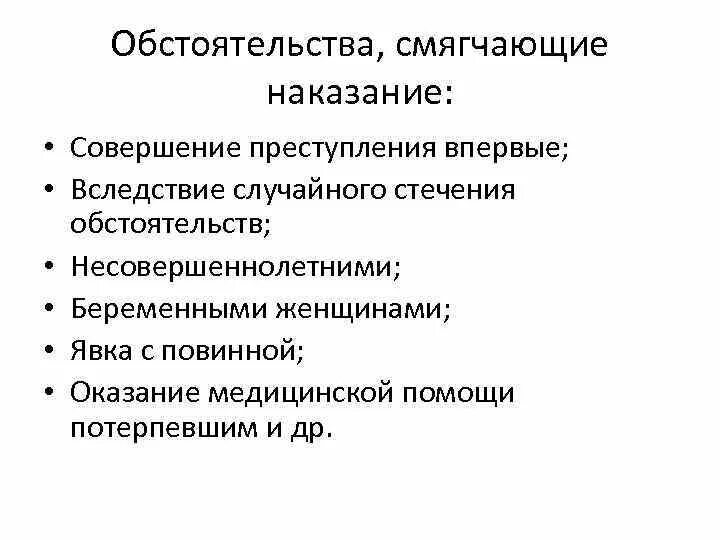 Обстоятельства, смягчающие наказание:

• Совершение преступления впервые;
• Вследствие случайного стечения обстоятельств;
• Несовершеннолетними;
• Беременными женщинами;
• Явка с повинной;
• Оказание медицинской помощи потерпевшим и др.